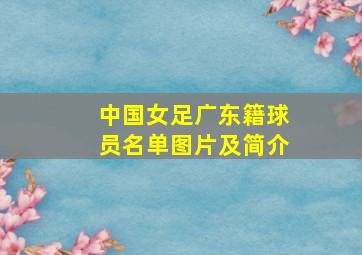 中国女足广东籍球员名单图片及简介